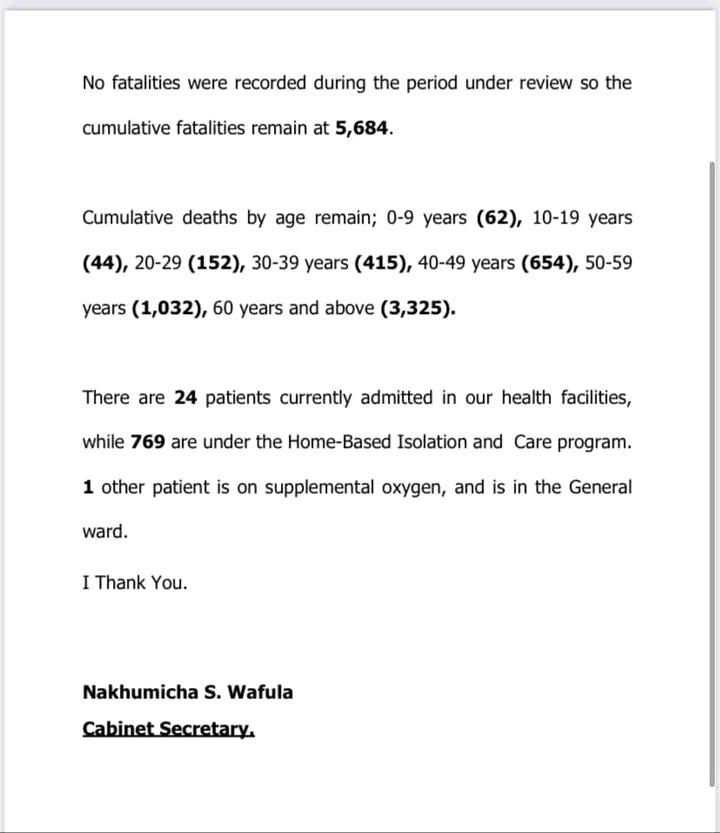 No fatalities were recorded during the period under review so the cumulative fatalities remain at 5,684.

Cumulative deaths by age remain; 0-9 years (62), 10-19 years (44), 20-29 (152), 30-39 years (415), 40-49 years (654), 50-59 years (1,032), 60 years and above (3,325).

There are 24 patients currently admitted in our health facilities, while 769 are under the Home-Based Isolation and Care program. 1 other patient is on supplemental oxygen, and is in the General ward.

I Thank You.

Nakhumicha S. Wafula
Cabinet Secretary.